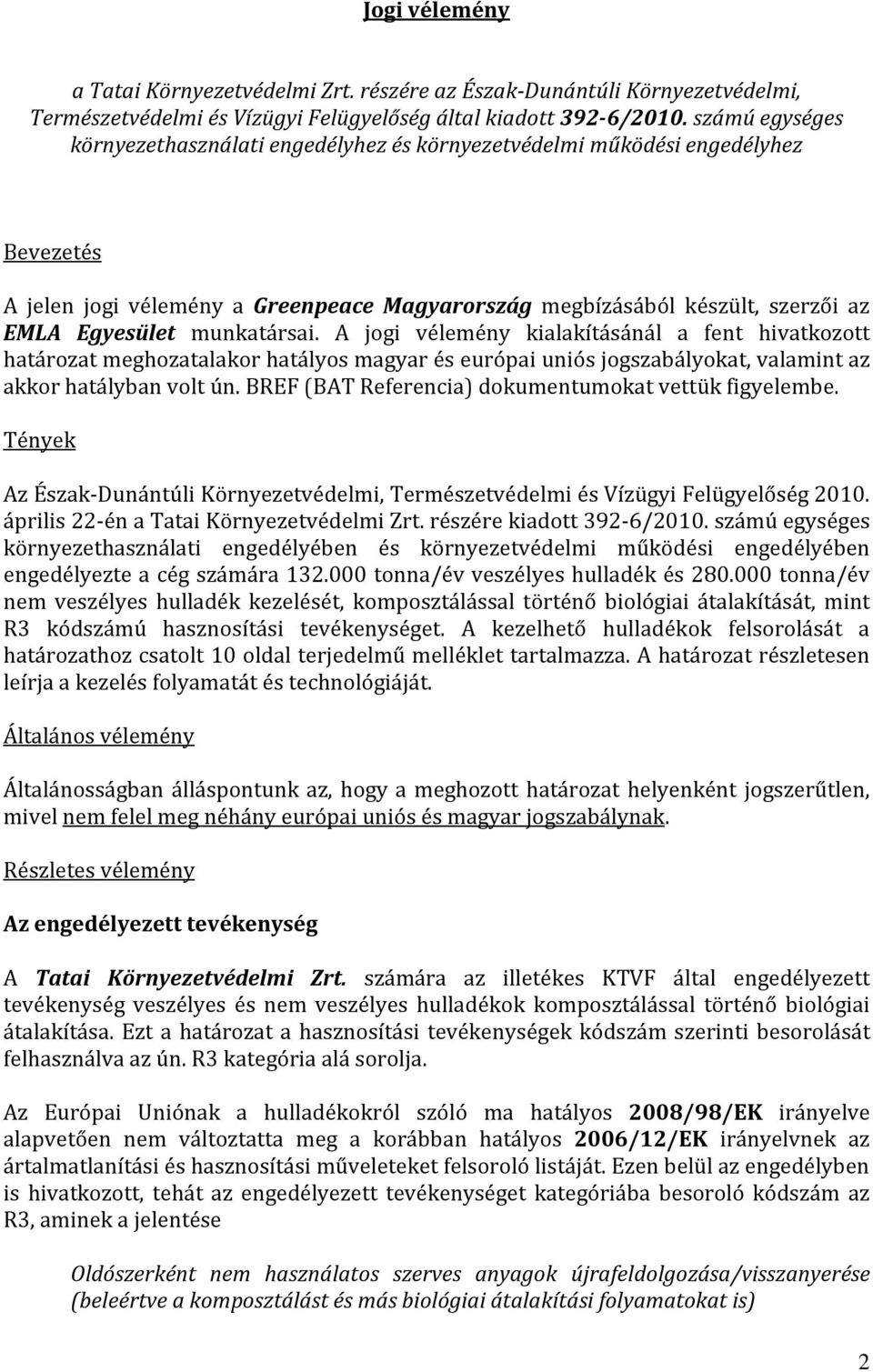 Jogi vélemény

a Tatai Környezetvédelmi Zrt. részére az Észak-Dunántúli Környezetvédelmi, Természetvédelmi és Vízügyi Felügyelőség által kiadott 392-6/2010. számú egységes környezethasználati engedélyhez és környezetvédelmi működési engedélyhez

Bevezetés

A jelen jogi vélemény a Greenpeace Magyarország megbízásából készült, szerzői az EMLA Egyesület munkatársai. A jogi vélemény kialakításánál a fent hivatkozott határozat meghozatalakor hatályos magyar és európai uniós jogszabályokat, valamint az akkor hatályban volt ún. BREF (BAT Referencia) dokumentumokat vettük figyelembe.

Tények

Az Észak-Dunántúli Környezetvédelmi, Természetvédelmi és Vízügyi Felügyelőség 2010. április 22-én a Tatai Környezetvédelmi Zrt. részére kiadott 392-6/2010. számú egységes környezethasználati engedélyében és környezetvédelmi működési engedélyében engedélyezte a cég számára 132.000 tonna/év veszélyes hulladék és 280.000 tonna/év nem veszélyes hulladék kezelését, komposztálással történő biológiai átalakítását, mint R3 kódszámú hasznosítási tevékenységet. A kezelhető hulladékok felsorolását a határozathoz csatolt 10 oldal terjedelmű melléklet tartalmazza. A határozat részletesen leírja a kezelés folyamatát és technológiáját.

Általános vélemény

Általánosságban álláspontunk az, hogy a meghozott határozat helyenként jogszerűtlen, mivel nem felel meg néhány európai uniós és magyar jogszabálynak.

Részletes vélemény

Az engedélyezett tevékenység

A Tatai Környezetvédelmi Zrt. számára az illetékes KTVF által engedélyezett tevékenység veszélyes és nem veszélyes hulladékok komposztálással történő biológiai átalakítása. Ezt a határozat a hasznosítási tevékenységek kódszám szerinti besorolását felhasználva az ún. R3 kategória alá sorolja.

Az Európai Uniónak a hulladékokról szóló ma hatályos 2008/98/EK irányelve alapvetően nem változtatta meg a korábban hatályos 2006/12/EK irányelvnek az ártalmatlanítási és hasznosítási műveleteket felsoroló listáját. Ezen belül az engedélyben is hivatkozott, tehát az engedélyezett tevékenységet kategóriába besoroló kódszám az R3, aminek a jelentése

Oldószerként nem használatos szerves anyagok újrafeldolgozása/visszanyerése (beleértve a komposztálást és más biológiai átalakítási folyamatokat is)

2